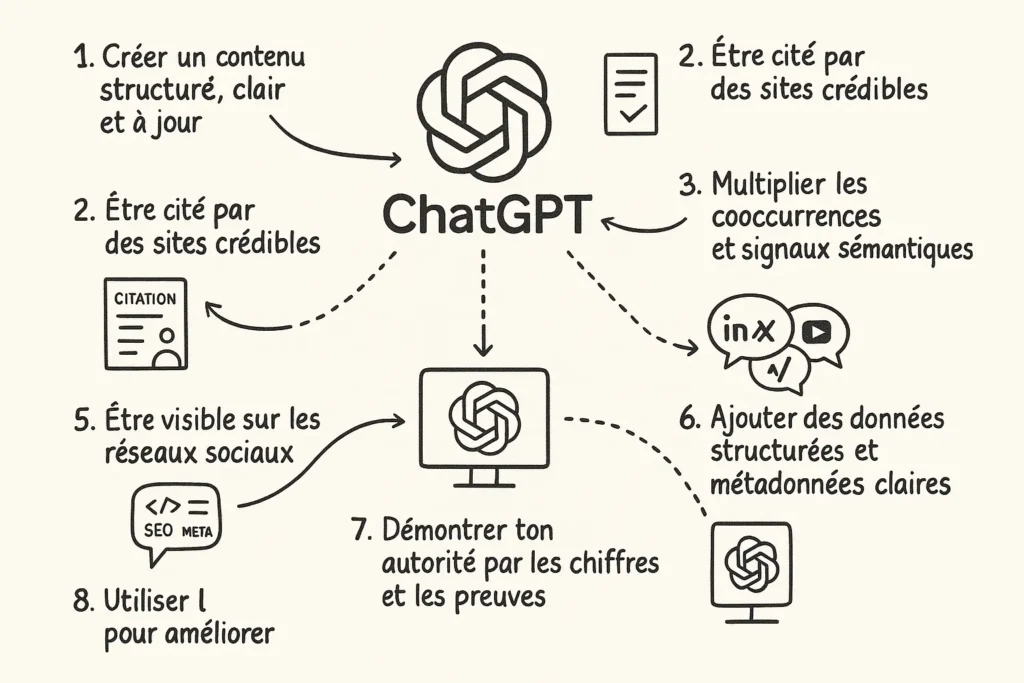 1. Créer un contenu structuré, clair et à jour

2. Être cité par des sites crédibles

ChatGPT

2. Être cité par des sites crédibles

3. Multiplier les cooccurrences et signaux sémantiques

CITATION

in X

5. Être visible sur les réseaux sociaux

6. Ajouter des données structurées et métadonnées claires

</> SEO META

7. Démontrer ton autorité par les chiffres et les preuves

8. Utiliser l pour améliorer